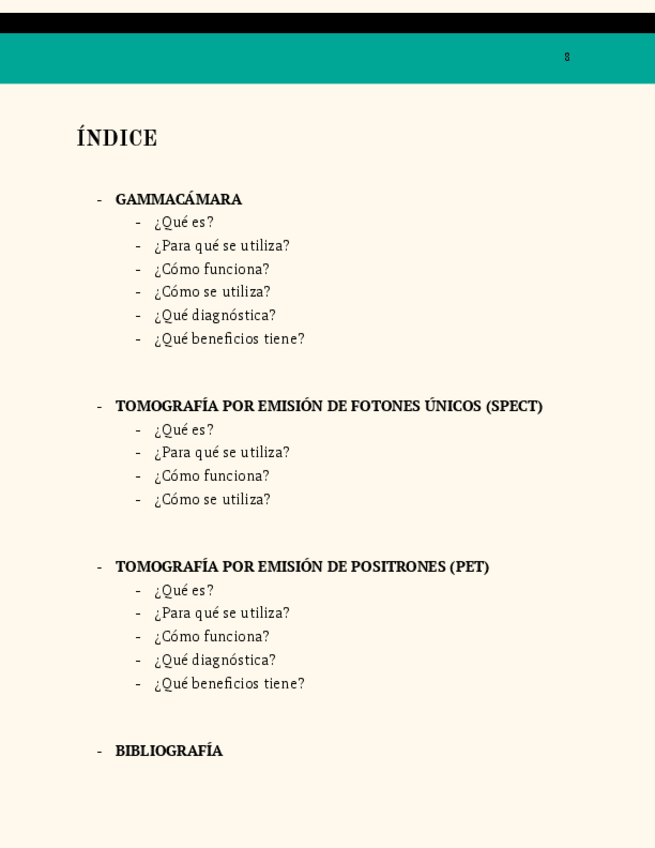 8

ÍNDICE

- GAMMACÁMARA
  - ¿Qué es?
  - ¿Para qué se utiliza?
  - ¿Cómo funciona?
  - ¿Cómo se utiliza?
  - ¿Qué diagnóstica?
  - ¿Qué beneficios tiene?

- TOMOGRAFÍA POR EMISIÓN DE FOTONES ÚNICOS (SPECT)
  - ¿Qué es?
  - ¿Para qué se utiliza?
  - ¿Cómo funciona?
  - ¿Cómo se utiliza?

- TOMOGRAFÍA POR EMISIÓN DE POSITRONES (PET)
  - ¿Qué es?
  - ¿Para qué se utiliza?
  - ¿Cómo funciona?
  - ¿Qué diagnóstica?
  - ¿Qué beneficios tiene?

- BIBLIOGRAFÍA